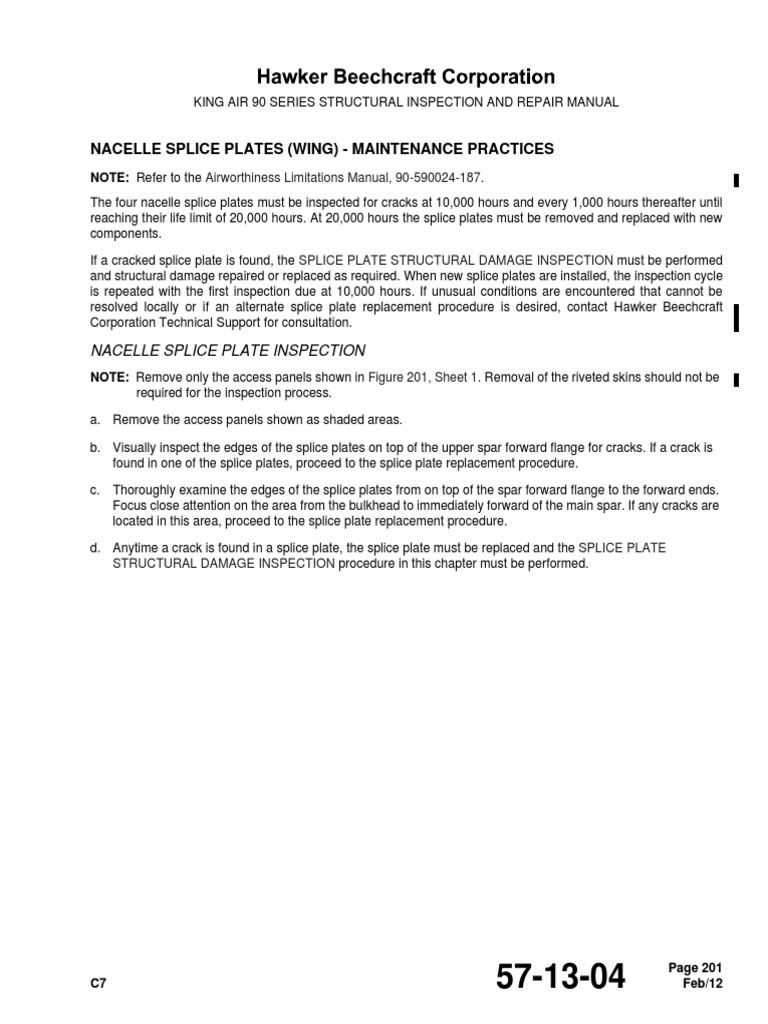 Hawker Beechcraft Corporation

KING AIR 90 SERIES STRUCTURAL INSPECTION AND REPAIR MANUAL

NACELLE SPLICE PLATES (WING) - MAINTENANCE PRACTICES

NOTE: Refer to the Airworthiness Limitations Manual, 90-590024-187.

The four nacelle splice plates must be inspected for cracks at 10,000 hours and every 1,000 hours thereafter until reaching their life limit of 20,000 hours. At 20,000 hours the splice plates must be removed and replaced with new components.

If a cracked splice plate is found, the SPLICE PLATE STRUCTURAL DAMAGE INSPECTION must be performed and structural damage repaired or replaced as required. When new splice plates are installed, the inspection cycle is repeated with the first inspection due at 10,000 hours. If unusual conditions are encountered that cannot be resolved locally or if an alternate splice plate replacement procedure is desired, contact Hawker Beechcraft Corporation Technical Support for consultation.

NACELLE SPLICE PLATE INSPECTION

NOTE: Remove only the access panels shown in Figure 201, Sheet 1. Removal of the riveted skins should not be required for the inspection process.

a. Remove the access panels shown as shaded areas.

b. Visually inspect the edges of the splice plates on top of the upper spar forward flange for cracks. If a crack is found in one of the splice plates, proceed to the splice plate replacement procedure.

c. Thoroughly examine the edges of the splice plates from on top of the spar forward flange to the forward ends. Focus close attention on the area from the bulkhead to immediately forward of the main spar. If any cracks are located in this area, proceed to the splice plate replacement procedure.

d. Anytime a crack is found in a splice plate, the splice plate must be replaced and the SPLICE PLATE STRUCTURAL DAMAGE INSPECTION procedure in this chapter must be performed.

C7

57-13-04

Page 201
Feb/12